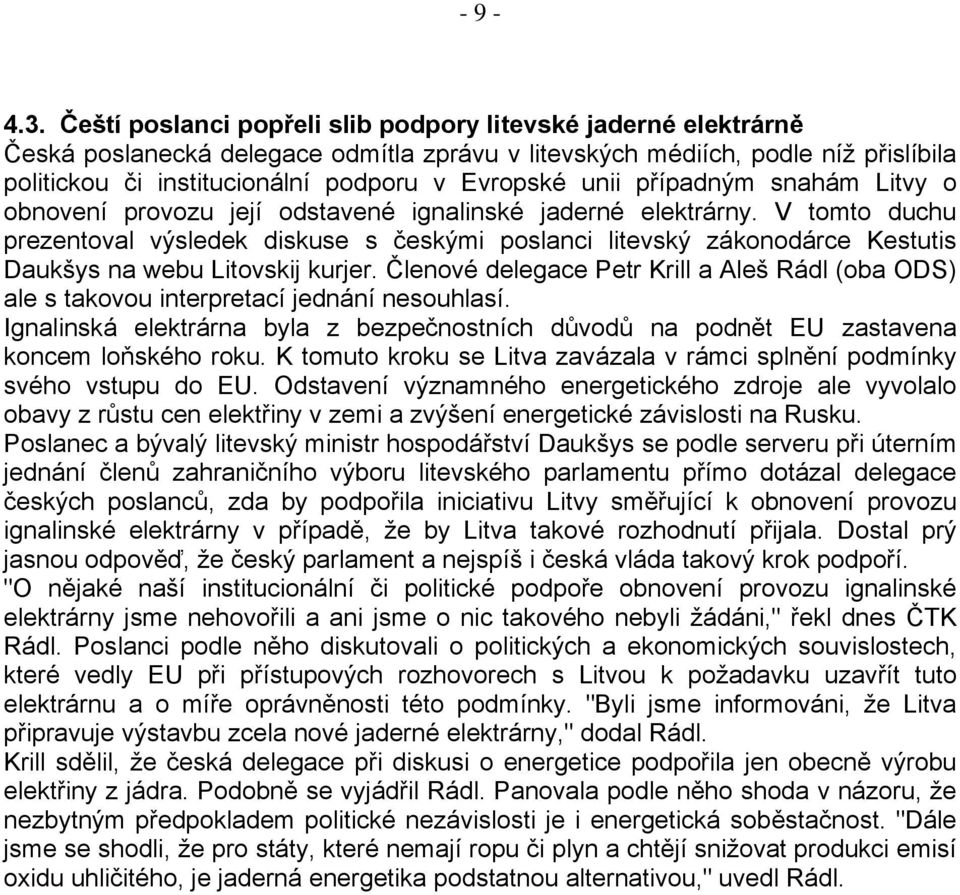 - 9 -

4.3. Čeští poslanci popřeli slib podpory litevské jaderné elektrárně
Česká poslanecká delegace odmítla zprávu v litevských médiích, podle níž přislíbila politickou či institucionální podporu v Evropské unii případným snahám Litvy o obnovení provozu její odstavené ignalinské jaderné elektrárny. V tomto duchu prezentoval výsledek diskuse s českými poslanci litevský zákonodárce Kestutis Daukšys na webu Litovskij kurjer. Členové delegace Petr Krill a Aleš Rádl (oba ODS) ale s takovou interpretací jednání nesouhlasí.
Ignalinská elektrárna byla z bezpečnostních důvodů na podnět EU zastavena koncem loňského roku. K tomuto kroku se Litva zavázala v rámci splnění podmínky svého vstupu do EU. Odstavení významného energetického zdroje ale vyvolalo obavy z růstu cen elektřiny v zemi a zvýšení energetické závislosti na Rusku.
Poslanec a bývalý litevský ministr hospodářství Daukšys se podle serveru při úterním jednání členů zahraničního výboru litevského parlamentu přímo dotázal delegace českých poslanců, zda by podpořila iniciativu Litvy směřující k obnovení provozu ignalinské elektrárny v případě, že by Litva takové rozhodnutí přijala. Dostal prý jasnou odpověď, že český parlament a nejspíš i česká vláda takový krok podpoří.
"O nějaké naší institucionální či politické podpoře obnovení provozu ignalinské elektrárny jsme nehovořili a ani jsme o nic takového nebyli žádáni," řekl dnes ČTK Rádl. Poslanci podle něho diskutovali o politických a ekonomických souvislostech, které vedly EU při přístupových rozhovorech s Litvou k požadavku uzavřít tuto elektrárnu a o míře oprávněnosti této podmínky. "Byli jsme informováni, že Litva připravuje výstavbu zcela nové jaderné elektrárny," dodal Rádl.
Krill sdělil, že česká delegace při diskusi o energetice podpořila jen obecně výrobu elektřiny z jádra. Podobně se vyjádřil Rádl. Panovala podle něho shoda v názoru, že nezbytným předpokladem politické nezávislosti je i energetická soběstačnost. "Dále jsme se shodli, že pro státy, které nemají ropu či plyn a chtějí snižovat produkci emisí oxidu uhličitého, je jaderná energetika podstatnou alternativou," uvedl Rádl.